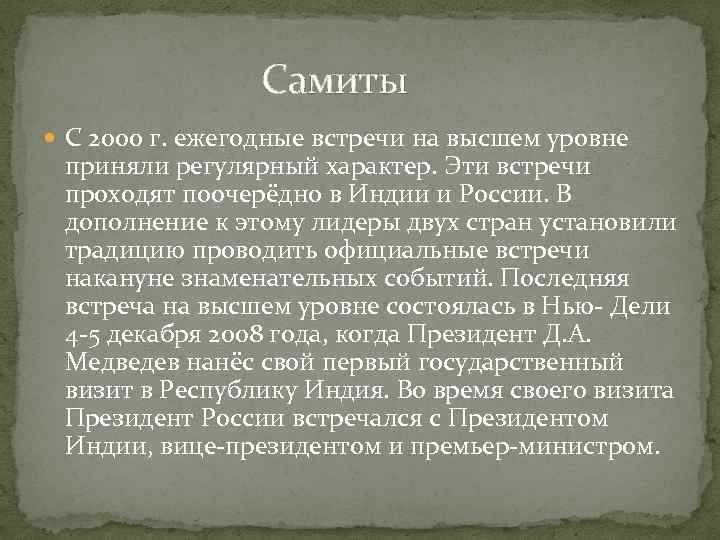 Самиты

С 2000 г. ежегодные встречи на высшем уровне приняли регулярный характер. Эти встречи проходят поочерёдно в Индии и России. В дополнение к этому лидеры двух стран установили традицию проводить официальные встречи накануне знаменательных событий. Последняя встреча на высшем уровне состоялась в Нью- Дели 4-5 декабря 2008 года, когда Президент Д.А. Медведев нанёс свой первый государственный визит в Республику Индия. Во время своего визита Президент России встречался с Президентом Индии, вице-президентом и премьер-министром.